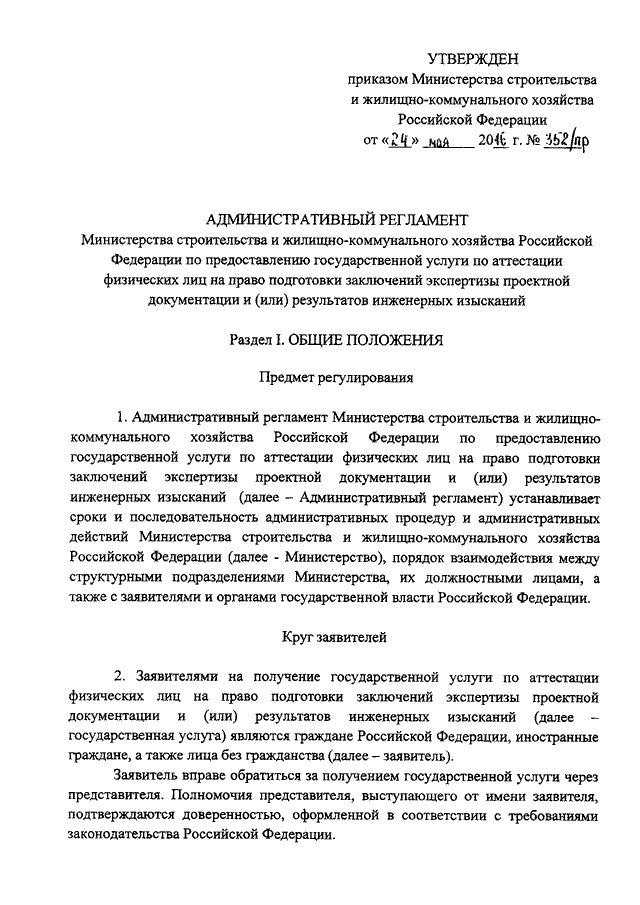 УТВЕРЖДЕН
приказом Министерства строительства и жилищно-коммунального хозяйства Российской Федерации
от «24» мая 2016 г. № 352/пр

АДМИНИСТРАТИВНЫЙ РЕГЛАМЕНТ
Министерства строительства и жилищно-коммунального хозяйства Российской Федерации по предоставлению государственной услуги по аттестации физических лиц на право подготовки заключений экспертизы проектной документации и (или) результатов инженерных изысканий

Раздел I. ОБЩИЕ ПОЛОЖЕНИЯ

Предмет регулирования

1. Административный регламент Министерства строительства и жилищно-коммунального хозяйства Российской Федерации по предоставлению государственной услуги по аттестации физических лиц на право подготовки заключений экспертизы проектной документации и (или) результатов инженерных изысканий (далее – Административный регламент) устанавливает сроки и последовательность административных процедур и административных действий Министерства строительства и жилищно-коммунального хозяйства Российской Федерации (далее - Министерство), порядок взаимодействия между структурными подразделениями Министерства, их должностными лицами, а также с заявителями и органами государственной власти Российской Федерации.

Круг заявителей

2. Заявителями на получение государственной услуги по аттестации физических лиц на право подготовки заключений экспертизы проектной документации и (или) результатов инженерных изысканий (далее – государственная услуга) являются граждане Российской Федерации, иностранные граждане, а также лица без гражданства (далее – заявитель).

Заявитель вправе обратиться за получением государственной услуги через представителя. Полномочия представителя, выступающего от имени заявителя, подтверждаются доверенностью, оформленной в соответствии с требованиями законодательства Российской Федерации.